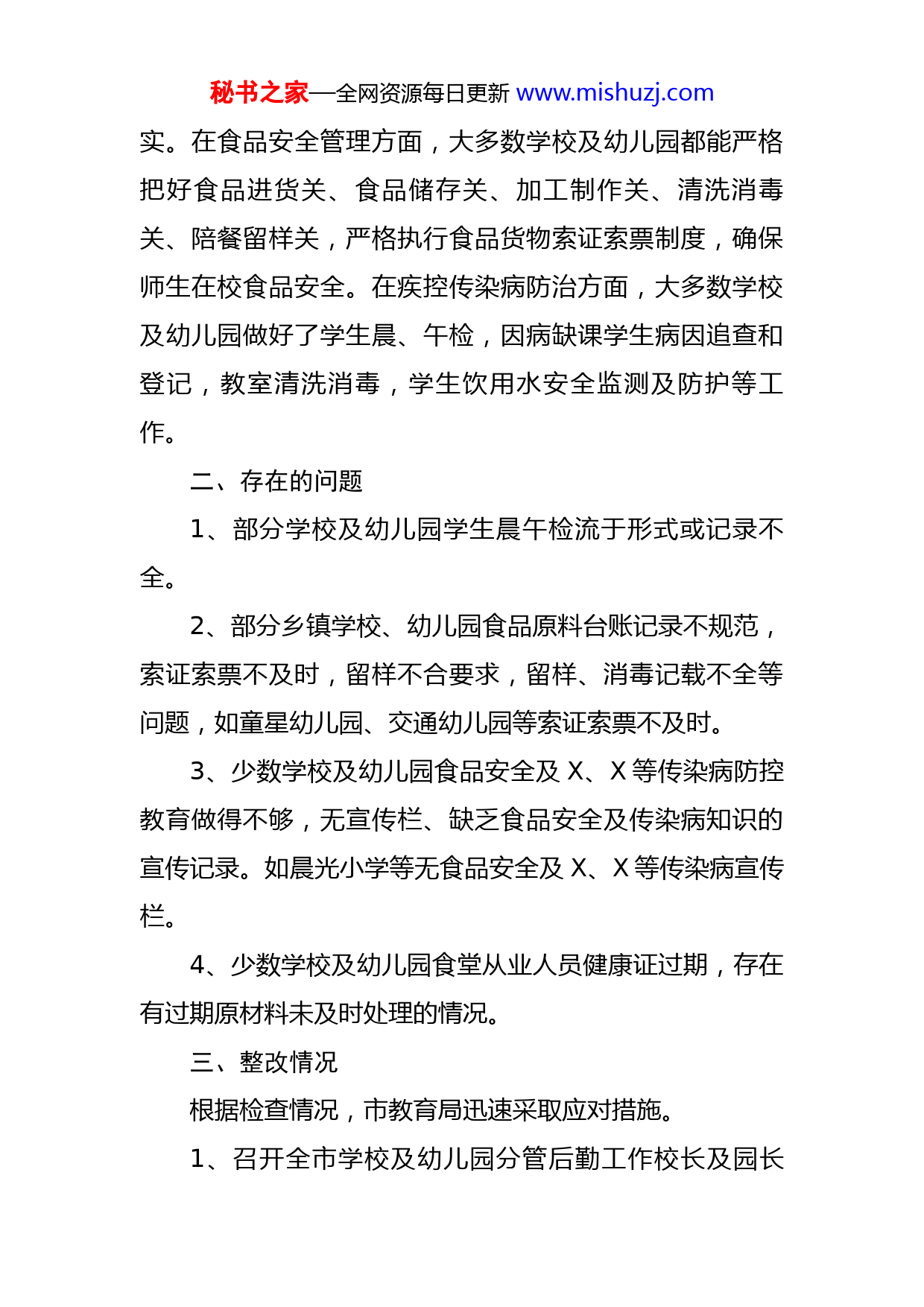 秘书之家—全网资源每日更新 www.mishuzj.com

实。在食品安全管理方面，大多数学校及幼儿园都能严格把好食品进货关、食品储存关、加工制作关、清洗消毒关、陪餐留样关，严格执行食品货物索证索票制度，确保师生在校食品安全。在疾控传染病防治方面，大多数学校及幼儿园做好了学生晨、午检，因病缺课学生病因追查和登记，教室清洗消毒，学生饮用水安全监测及防护等工作。

二、存在的问题

1、部分学校及幼儿园学生晨午检流于形式或记录不全。

2、部分乡镇学校、幼儿园食品原料台账记录不规范，索证索票不及时，留样不合要求，留样、消毒记载不全等问题，如童星幼儿园、交通幼儿园等索证索票不及时。

3、少数学校及幼儿园食品安全及 X、X 等传染病防控教育做得不够，无宣传栏、缺乏食品安全及传染病知识的宣传记录。如晨光小学等无食品安全及 X、X 等传染病宣传栏。

4、少数学校及幼儿园食堂从业人员健康证过期，存在有过期原材料未及时处理的情况。

三、整改情况

根据检查情况，市教育局迅速采取应对措施。

1、召开全市学校及幼儿园分管后勤工作校长及园长